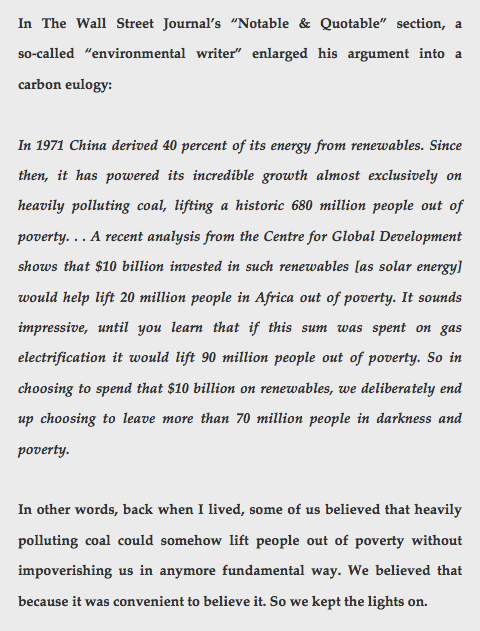 In The Wall Street Journal's "Notable & Quotable" section, a so-called "environmental writer" enlarged his argument into a carbon eulogy:

In 1971 China derived 40 percent of its energy from renewables. Since then, it has powered its incredible growth almost exclusively on heavily polluting coal, lifting a historic 680 million people out of poverty. . . A recent analysis from the Centre for Global Development shows that $10 billion invested in such renewables [as solar energy] would help lift 20 million people in Africa out of poverty. It sounds impressive, until you learn that if this sum was spent on gas electrification it would lift 90 million people out of poverty. So in choosing to spend that $10 billion on renewables, we deliberately end up choosing to leave more than 70 million people in darkness and poverty.

In other words, back when I lived, some of us believed that heavily polluting coal could somehow lift people out of poverty without impoverishing us in anymore fundamental way. We believed that because it was convenient to believe it. So we kept the lights on.